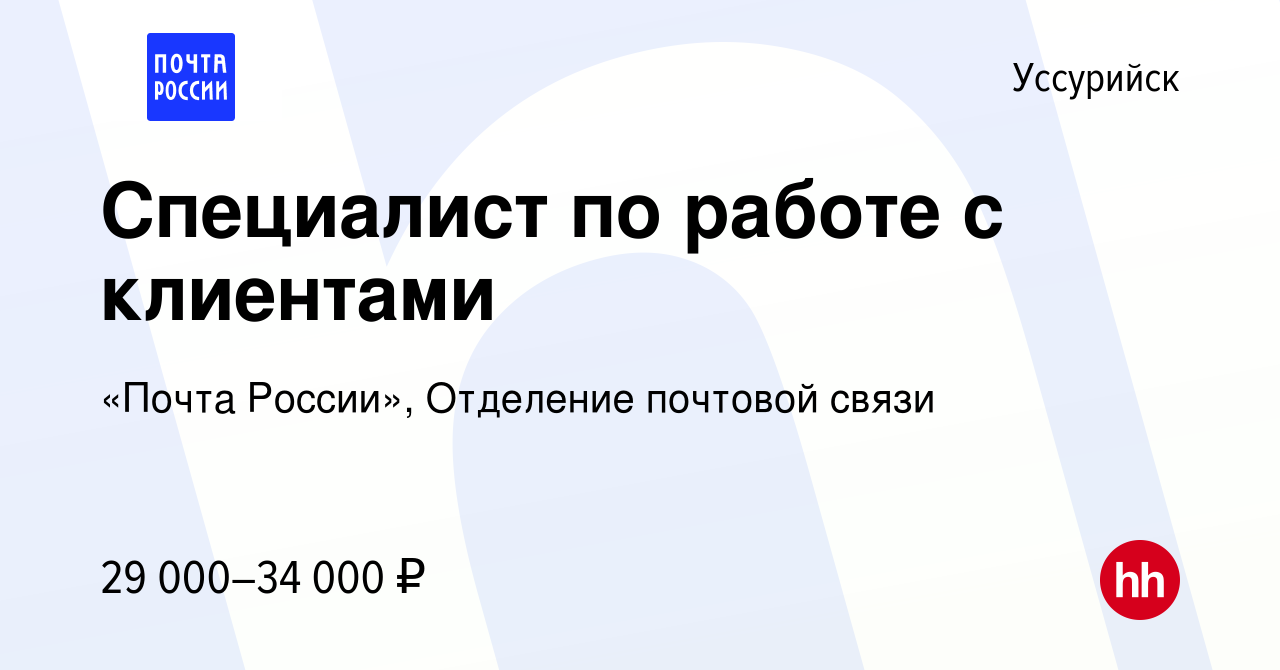 ПОЧТА РОССИИ

Уссурийск

Специалист по работе с клиентами

«Почта России», Отделение почтовой связи

29 000–34 000 ₽

hh